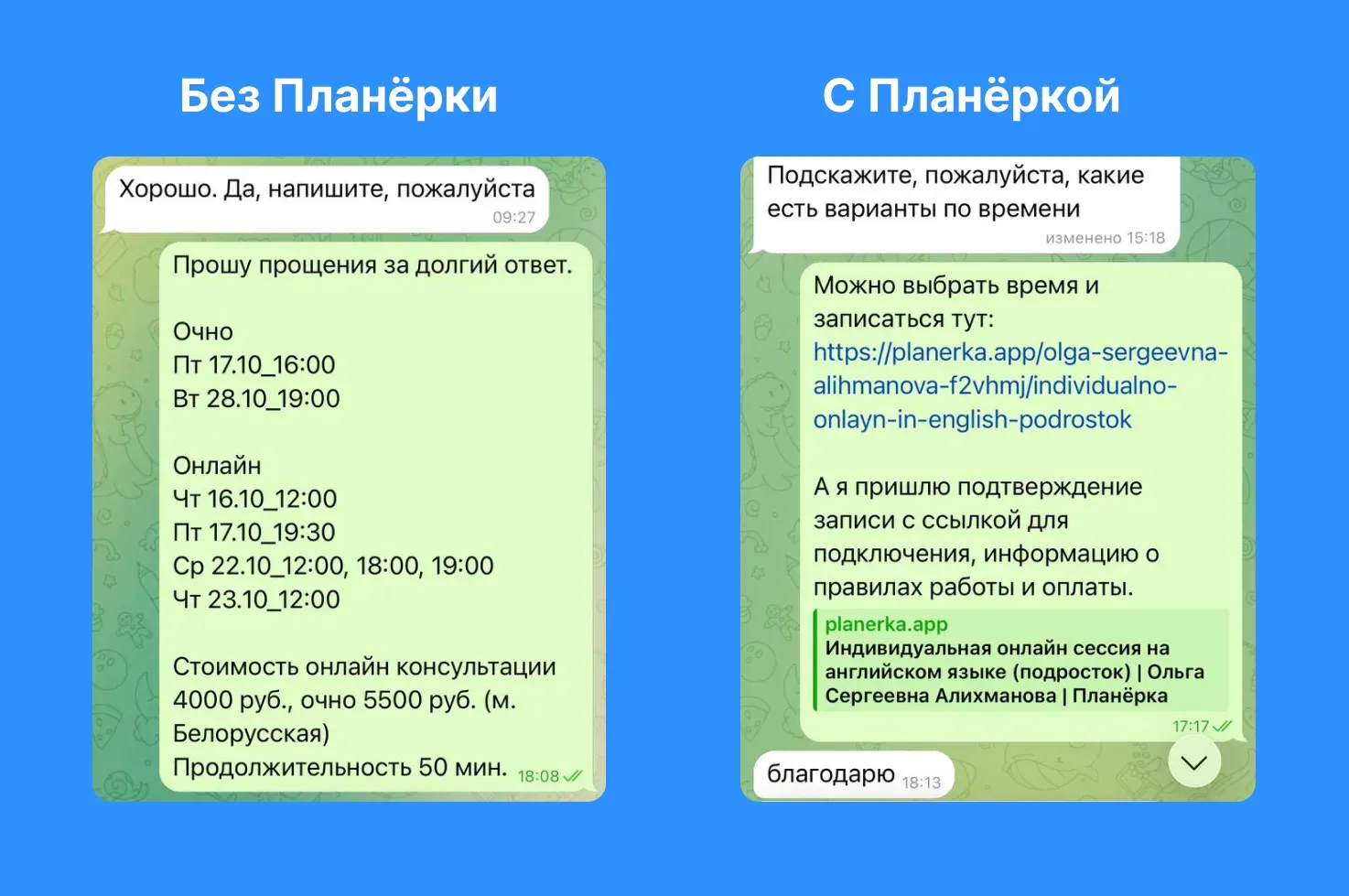 Без Планёрки

Хорошо. Да, напишите, пожалуйста
09:27

Прошу прощения за долгий ответ.

Очно
Пт 17.10_16:00
Вт 28.10_19:00

Онлайн
Чт 16.10_12:00
Пт 17.10_19:30
Ср 22.10_12:00, 18:00, 19:00
Чт 23.10_12:00

Стоимость онлайн консультации 4000 руб., очно 5500 руб. (м. Белорусская)
Продолжительность 50 мин. 18:08

С Планёркой

Подскажите, пожалуйста, какие есть варианты по времени
изменено 15:18

Можно выбрать время и записаться тут:
https://planerka.app/olga-sergeevna-alihmanova-f2vhmj/individualno-onlayn-in-english-podrostok

А я пришлю подтверждение записи с ссылкой для подключения, информацию о правилах работы и оплаты.
planerka.app
Индивидуальная онлайн сессия на английском языке (подросток) | Ольга Сергеевна Алихманова | Планёрка
17:17

благодарю 18:13